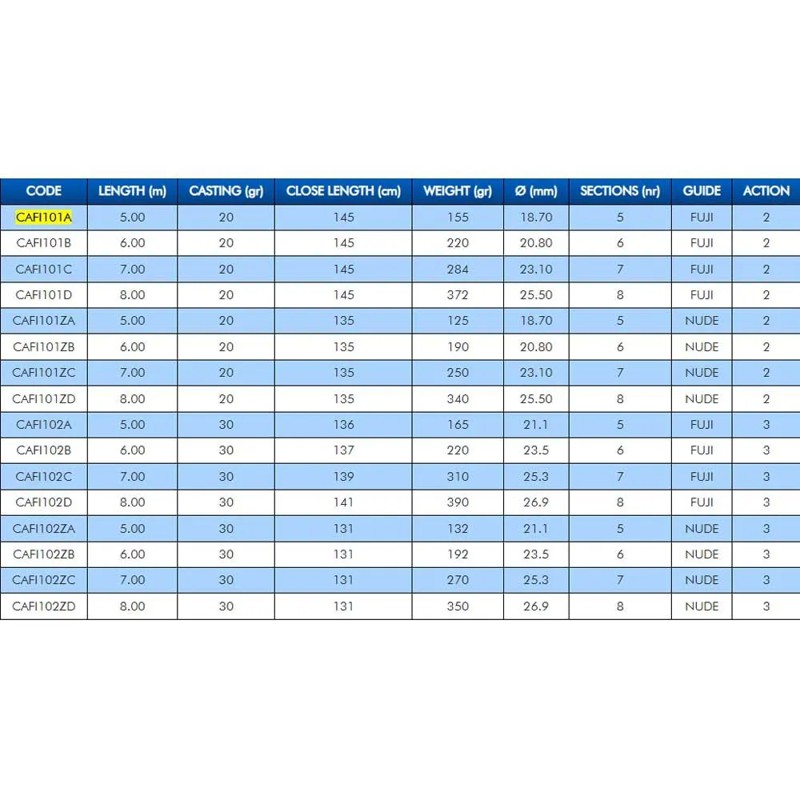 | CODE | LENGTH (m) | CASTING (gr) | CLOSE LENGTH (cm) | WEIGHT (gr) | Ø (mm) | SECTIONS (nr) | GUIDE | ACTION |
|---|---|---|---|---|---|---|---|---|
| CAFI101A | 5.00 | 20 | 145 | 155 | 18.70 | 5 | FUJI | 2 |
| CAFI101B | 6.00 | 20 | 145 | 220 | 20.80 | 6 | FUJI | 2 |
| CAFI101C | 7.00 | 20 | 145 | 284 | 23.10 | 7 | FUJI | 2 |
| CAFI101D | 8.00 | 20 | 145 | 372 | 25.50 | 8 | FUJI | 2 |
| CAFI101ZA | 5.00 | 20 | 135 | 125 | 18.70 | 5 | NUDE | 2 |
| CAFI101ZB | 6.00 | 20 | 135 | 190 | 20.80 | 6 | NUDE | 2 |
| CAFI101ZC | 7.00 | 20 | 135 | 250 | 23.10 | 7 | NUDE | 2 |
| CAFI101ZD | 8.00 | 20 | 135 | 340 | 25.50 | 8 | NUDE | 2 |
| CAFI102A | 5.00 | 30 | 136 | 165 | 21.1 | 5 | FUJI | 3 |
| CAFI102B | 6.00 | 30 | 137 | 220 | 23.5 | 6 | FUJI | 3 |
| CAFI102C | 7.00 | 30 | 139 | 310 | 25.3 | 7 | FUJI | 3 |
| CAFI102D | 8.00 | 30 | 141 | 390 | 26.9 | 8 | FUJI | 3 |
| CAFI102ZA | 5.00 | 30 | 131 | 132 | 21.1 | 5 | NUDE | 3 |
| CAFI102ZB | 6.00 | 30 | 131 | 192 | 23.5 | 6 | NUDE | 3 |
| CAFI102ZC | 7.00 | 30 | 131 | 270 | 25.3 | 7 | NUDE | 3 |
| CAFI102ZD | 8.00 | 30 | 131 | 350 | 26.9 | 8 | NUDE | 3 |